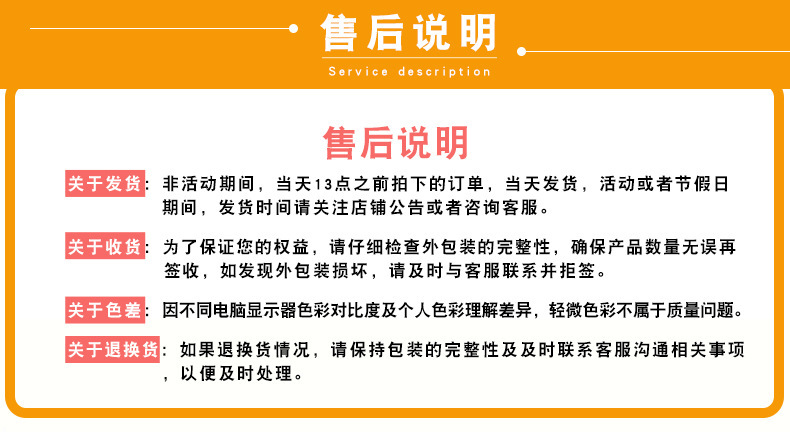 售后说明
Service description

售后说明

关于发货：非活动期间，当天13点之前拍下的订单，当天发货，活动或者节假日期间，发货时间请关注店铺公告或者咨询客服。

关于收货：为了保证您的权益，请仔细检查外包装的完整性，确保产品数量无误再签收，如发现外包装损坏，请及时与客服联系并拒签。

关于色差：因不同电脑显示器色彩对比度及个人色彩理解差异，轻微色彩不属于质量问题。

关于退换货：如果退换货情况，请保持包装的完整性及及时联系客服沟通相关事项，以便及时处理。